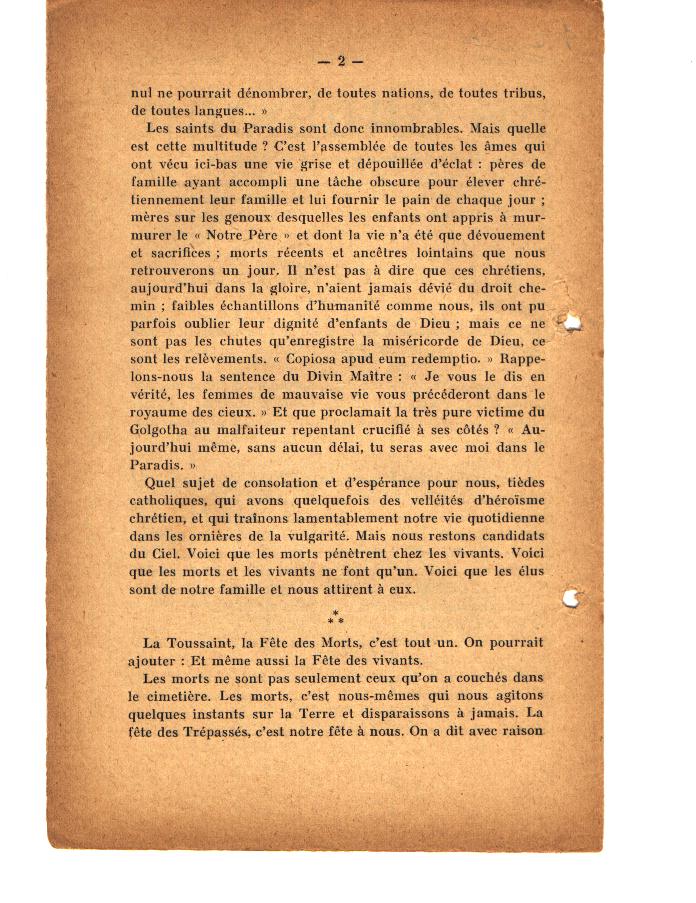 — 2 —

nul ne pourrait dénombrer, de toutes nations, de toutes tribus, de toutes langues... »

Les saints du Paradis sont donc innombrables. Mais quelle est cette multitude ? C'est l'assemblée de toutes les âmes qui ont vécu ici-bas une vie grise et dépouillée d'éclat : pères de famille ayant accompli une tâche obscure pour élever chrétiennement leur famille et lui fournir le pain de chaque jour ; mères sur les genoux desquelles les enfants ont appris à murmurer le « Notre Père » et dont la vie n'a été que dévouement et sacrifices ; morts récents et ancêtres lointains que nous retrouverons un jour. Il n'est pas à dire que ces chrétiens, aujourd'hui dans la gloire, n'aient jamais dévié du droit chemin ; faibles échantillons d'humanité comme nous, ils ont pu parfois oublier leur dignité d'enfants de Dieu ; mais ce ne sont pas les chutes qu'enregistre la miséricorde de Dieu, ce sont les relèvements. « Copiosa apud eum redemptio. » Rappelons-nous la sentence du Divin Maître : « Je vous le dis en vérité, les femmes de mauvaise vie vous précéderont dans le royaume des cieux. » Et que proclamait la très pure victime du Golgotha au malfaiteur repentant crucifié à ses côtés ? « Aujourd'hui même, sans aucun délai, tu seras avec moi dans le Paradis. »

Quel sujet de consolation et d'espérance pour nous, tièdes catholiques, qui avons quelquefois des velléités d'héroïsme chrétien, et qui traînons lamentablement notre vie quotidienne dans les ornières de la vulgarité. Mais nous restons candidats du Ciel. Voici que les morts pénètrent chez les vivants. Voici que les morts et les vivants ne font qu'un. Voici que les élus sont de notre famille et nous attirent à eux.

* * *

La Toussaint, la Fête des Morts, c'est tout un. On pourrait ajouter : Et même aussi la Fête des vivants.

Les morts ne sont pas seulement ceux qu'on a couchés dans le cimetière. Les morts, c'est nous-mêmes qui nous agitons quelques instants sur la Terre et disparaissons à jamais. La fête des Trépassés, c'est notre fête à nous. On a dit avec raison